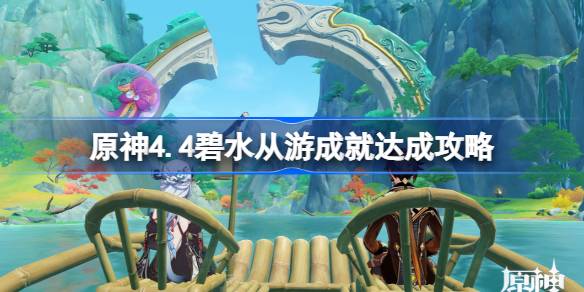 原神4.4碧水从游成就达成攻略

原神